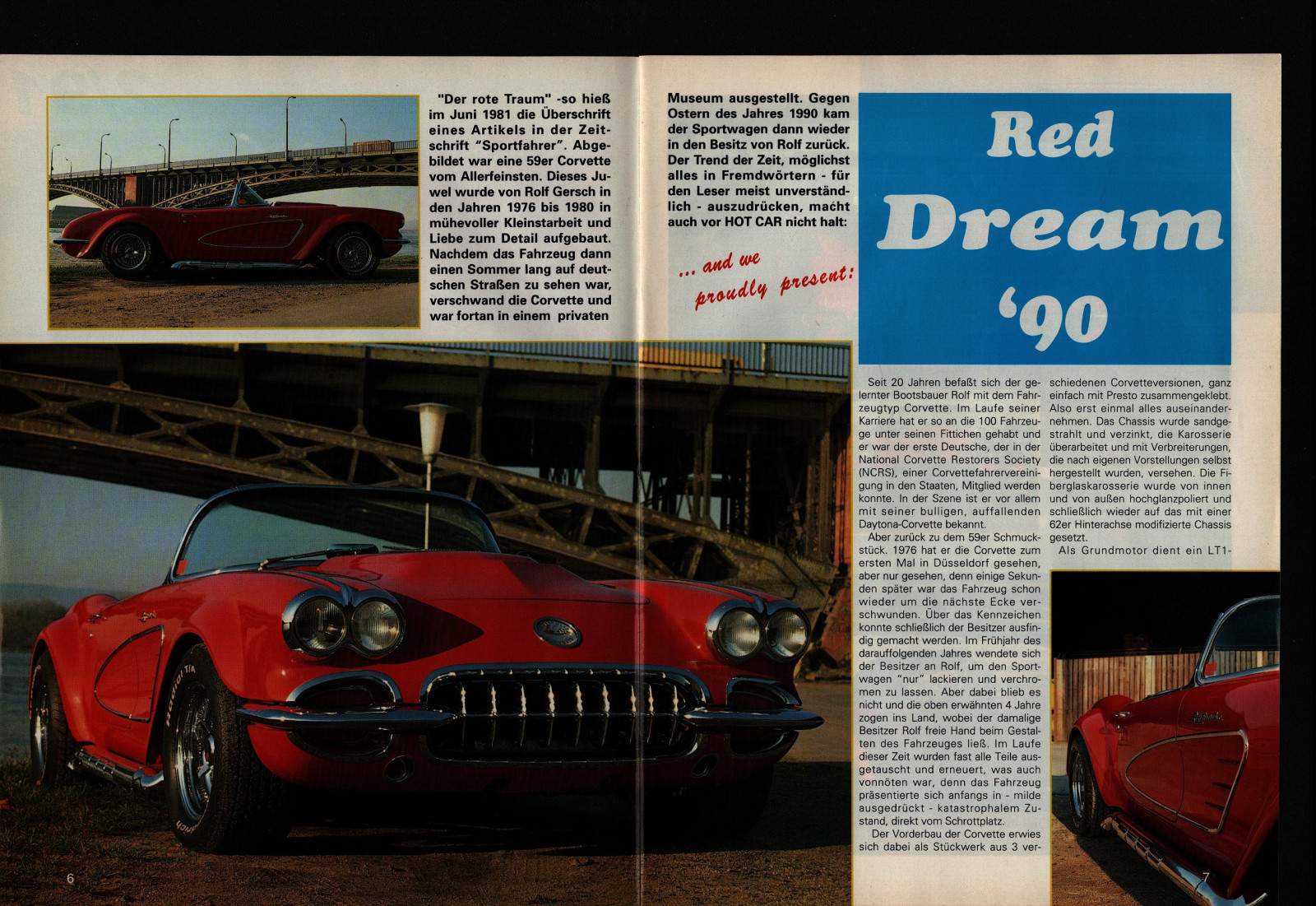 "Der rote Traum" -so hieß im Juni 1981 die Überschrift eines Artikels in der Zeitschrift "Sportfahrer". Abgebildet war eine 59er Corvette vom Allerfeinsten. Dieses Juwel wurde von Rolf Gersch in den Jahren 1976 bis 1980 in mühevoller Kleinstarbeit und Liebe zum Detail aufgebaut. Nachdem das Fahrzeug dann einen Sommer lang auf deutschen Straßen zu sehen war, verschwand die Corvette und war fortan in einem privaten Museum ausgestellt. Gegen Ostern des Jahres 1990 kam der Sportwagen dann wieder in den Besitz von Rolf zurück. Der Trend der Zeit, möglichst alles in Fremdwörtern - für den Leser meist unverständlich - auszudrücken, macht auch vor HOT CAR nicht halt:

... and we proudly present:

Red Dream '90

Seit 20 Jahren befaßt sich der gelernter Bootsbauer Rolf mit dem Fahrzeugtyp Corvette. Im Laufe seiner Karriere hat er so an die 100 Fahrzeuge unter seinen Fittichen gehabt und er war der erste Deutsche, der in der National Corvette Restorers Society (NCRS), einer Corvettefahrervereinigung in den Staaten, Mitglied werden konnte. In der Szene ist er vor allem mit seiner bulligen, auffallenden Daytona-Corvette bekannt.

Aber zurück zu dem 59er Schmuckstück. 1976 hat er die Corvette zum ersten Mal in Düsseldorf gesehen, aber nur gesehen, denn einige Sekunden später war das Fahrzeug schon wieder um die nächste Ecke verschwunden. Über das Kennzeichen konnte schließlich der Besitzer ausfindig gemacht werden. Im Frühjahr des darauffolgenden Jahres wendete sich der Besitzer an Rolf, um den Sportwagen "nur" lackieren und verchromen zu lassen. Aber dabei blieb es nicht und die oben erwähnten 4 Jahre zogen ins Land, wobei der damalige Besitzer Rolf freie Hand beim Gestalten des Fahrzeuges ließ. Im Laufe dieser Zeit wurden fast alle Teile ausgetauscht und erneuert, was auch vonnöten war, denn das Fahrzeug präsentierte sich anfangs in - milde ausgedrückt - katastrophalem Zustand, direkt vom Schrottplatz.

Der Vorderbau der Corvette erwies sich dabei als Stückwerk aus 3 verschiedenen Corvetteversionen, ganz einfach mit Presto zusammengeklebt. Also erst einmal alles auseinandernehmen. Das Chassis wurde sandgestrahlt und verzinkt, die Karosserie überarbeitet und mit Verbreiterungen, die nach eigenen Vorstellungen selbst hergestellt wurden, versehen. Die Fiberglaskarosserie wurde von innen und von außen hochglanzpoliert und schließlich wieder auf das mit einer 62er Hinterachse modifizierte Chassis gesetzt.

Als Grundmotor dient ein LT1-

6

7